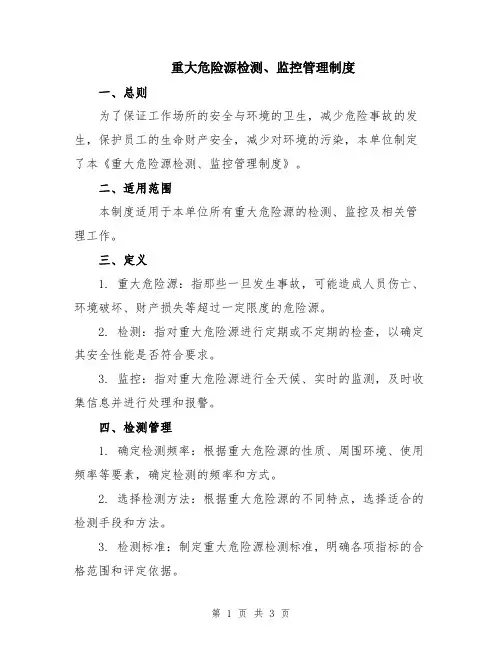 重大危险源检测、监控管理制度

一、总则

为了保证工作场所的安全与环境的卫生，减少危险事故的发生，保护员工的生命财产安全，减少对环境的污染，本单位制定了本《重大危险源检测、监控管理制度》。

二、适用范围

本制度适用于本单位所有重大危险源的检测、监控及相关管理工作。

三、定义

1. 重大危险源：指那些一旦发生事故，可能造成人员伤亡、环境破坏、财产损失等超过一定限度的危险源。

2. 检测：指对重大危险源进行定期或不定期的检查，以确定其安全性能是否符合要求。

3. 监控：指对重大危险源进行全天候、实时的监测，及时收集信息并进行处理和报警。

四、检测管理

1. 确定检测频率：根据重大危险源的性质、周围环境、使用频率等要素，确定检测的频率和方式。

2. 选择检测方法：根据重大危险源的不同特点，选择适合的检测手段和方法。

3. 检测标准：制定重大危险源检测标准，明确各项指标的合格范围和评定依据。

第 1 页 共 3 页